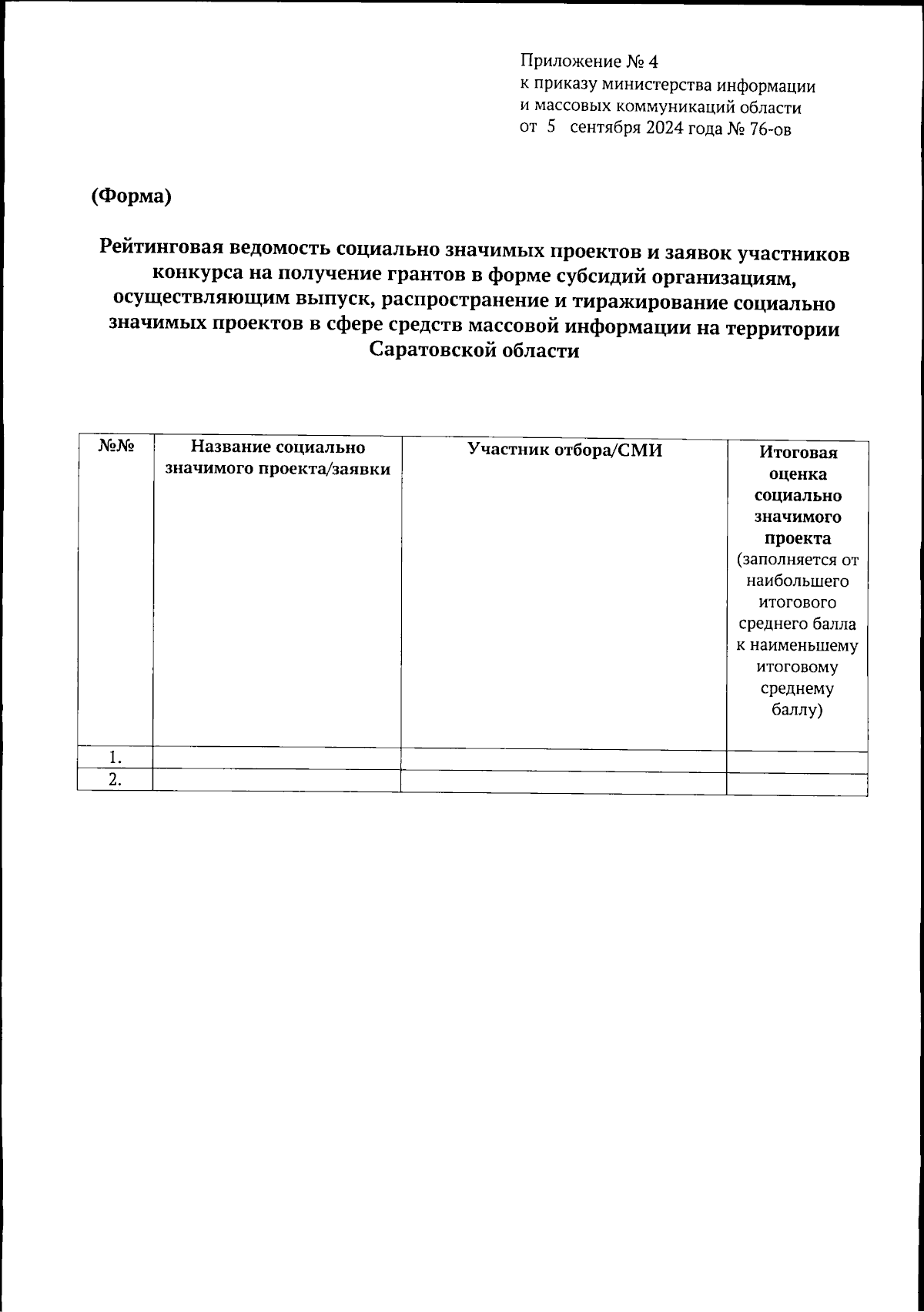 Приложение № 4
к приказу министерства информации и массовых коммуникаций области
от 5 сентября 2024 года № 76-ов

(Форма)

Рейтинговая ведомость социально значимых проектов и заявок участников конкурса на получение грантов в форме субсидий организациям, осуществляющим выпуск, распространение и тиражирование социально значимых проектов в сфере средств массовой информации на территории Саратовской области

| №№ | Название социально значимого проекта/заявки | Участник отбора/СМИ | Итоговая оценка социально значимого проекта (заполняется от наибольшего итогового среднего балла к наименьшему итоговому среднему баллу) |
|---|---|---|---|
| 1. | | | |
| 2. | | | |